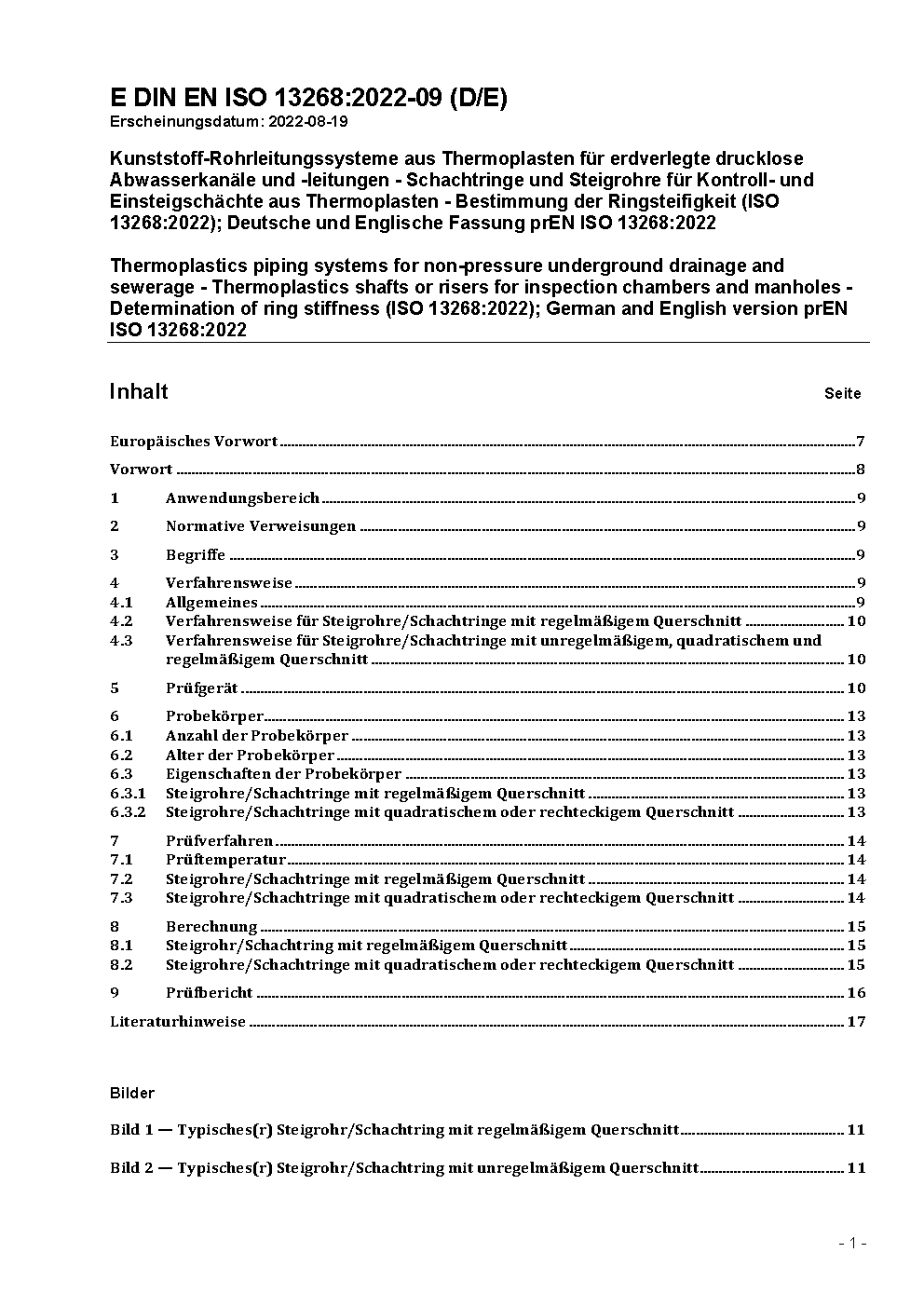 E DIN EN ISO 13268:2022-09 (D/E)
Erscheinungsdatum: 2022-08-19

Kunststoff-Rohrleitungssysteme aus Thermoplasten für erdverlegte drucklose Abwasserkanäle und -leitungen - Schachtringe und Steigrohre für Kontroll- und Einsteigschächte aus Thermoplasten - Bestimmung der Ringsteifigkeit (ISO 13268:2022); Deutsche und Englische Fassung prEN ISO 13268:2022

Thermoplastics piping systems for non-pressure underground drainage and sewerage - Thermoplastics shafts or risers for inspection chambers and manholes - Determination of ring stiffness (ISO 13268:2022); German and English version prEN ISO 13268:2022

Inhalt Seite

Europäisches Vorwort 7

Vorwort 8

1 Anwendungsbereich 9

2 Normative Verweisungen 9

3 Begriffe 9

4 Verfahrensweise 9
4.1 Allgemeines 9
4.2 Verfahrensweise für Steigrohre/Schachtringe mit regelmäßigem Querschnitt 10
4.3 Verfahrensweise für Steigrohre/Schachtringe mit unregelmäßigem, quadratischem und regelmäßigem Querschnitt 10

5 Prüfgerät 10

6 Probekörper 13
6.1 Anzahl der Probekörper 13
6.2 Alter der Probekörper 13
6.3 Eigenschaften der Probekörper 13
6.3.1 Steigrohre/Schachtringe mit regelmäßigem Querschnitt 13
6.3.2 Steigrohre/Schachtringe mit quadratischem oder rechteckigem Querschnitt 13

7 Prüfverfahren 14
7.1 Prüftemperatur 14
7.2 Steigrohre/Schachtringe mit regelmäßigem Querschnitt 14
7.3 Steigrohre/Schachtringe mit quadratischem oder rechteckigem Querschnitt 14

8 Berechnung 15
8.1 Steigrohr/Schachtring mit regelmäßigem Querschnitt 15
8.2 Steigrohre/Schachtringe mit quadratischem oder rechteckigem Querschnitt 15

9 Prüfbericht 16

Literaturhinweise 17

Bilder

Bild 1 — Typisches(r) Steigrohr/Schachtring mit regelmäßigem Querschnitt 11

Bild 2 — Typisches(r) Steigrohr/Schachtring mit unregelmäßigem Querschnitt 11

- 1 -